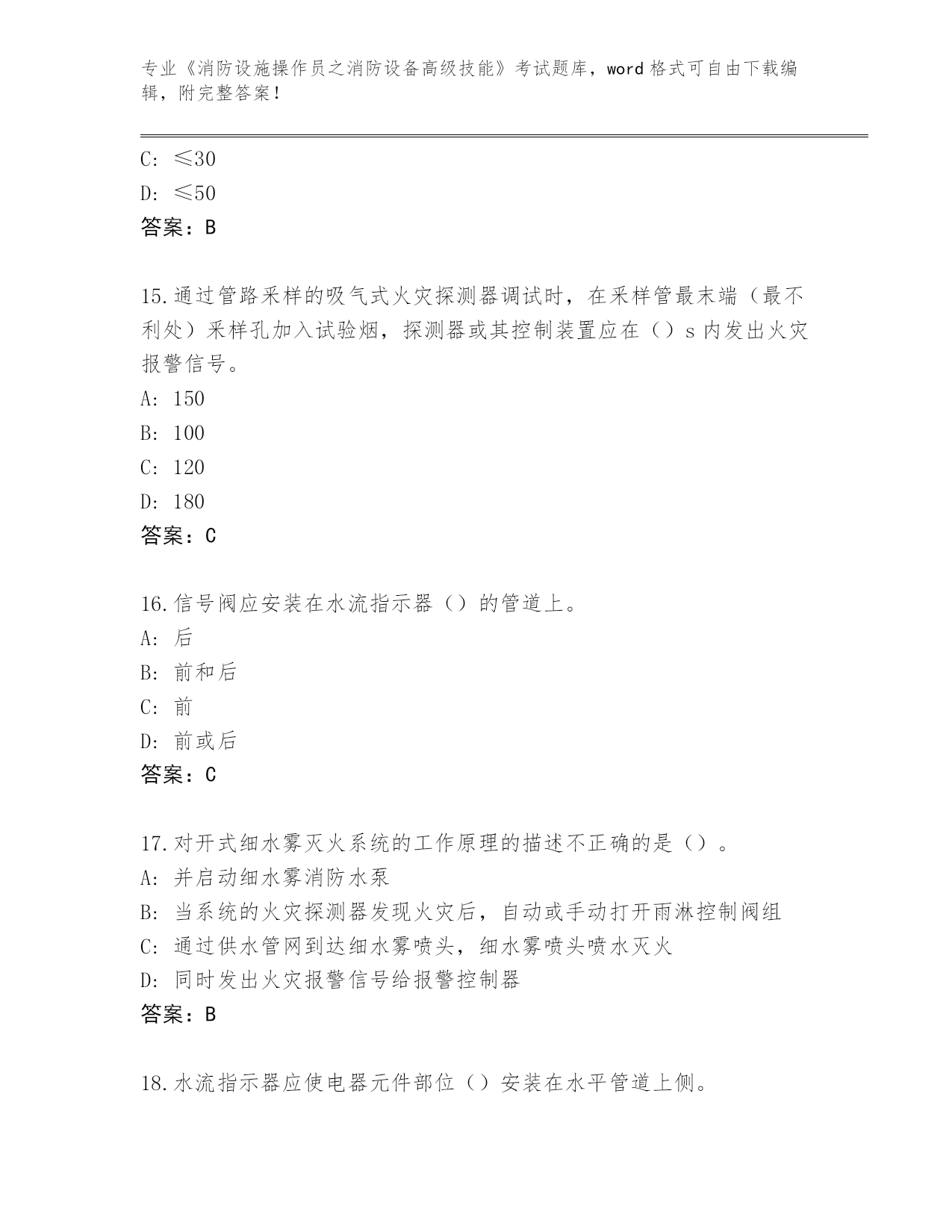 专业《消防设施操作员之消防设备高级技能》考试题库，word 格式可自由下载编辑，附完整答案！

C: ≤30
D: ≤50
答案：B

15.通过管路采样的吸气式火灾探测器调试时，在采样管最末端（最不利处）采样孔加入试验烟，探测器或其控制装置应在（）s 内发出火灾报警信号。
A: 150
B: 100
C: 120
D: 180
答案：C

16.信号阀应安装在水流指示器（）的管道上。
A: 后
B: 前和后
C: 前
D: 前或后
答案：C

17.对开式细水雾灭火系统的工作原理的描述不正确的是（）。
A: 并启动细水雾消防水泵
B: 当系统的火灾探测器发现火灾后，自动或手动打开雨淋控制阀组
C: 通过供水管网到达细水雾喷头，细水雾喷头喷水灭火
D: 同时发出火灾报警信号给报警控制器
答案：B

18.水流指示器应使电器元件部位（）安装在水平管道上侧。